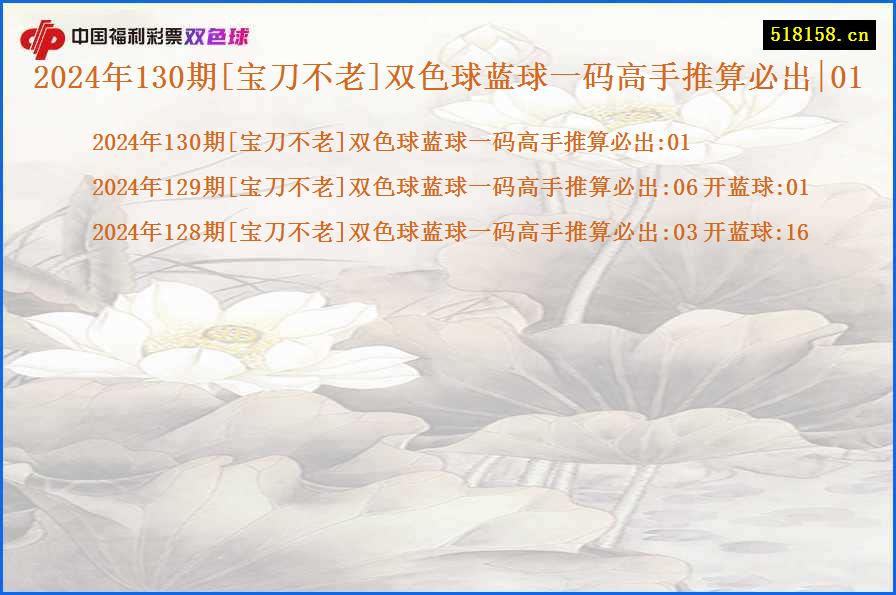 中国福利彩票双色球

518158.cn

2024年130期[宝刀不老]双色球蓝球一码高手推算必出|01

2024年130期[宝刀不老]双色球蓝球一码高手推算必出:01

2024年129期[宝刀不老]双色球蓝球一码高手推算必出:06 开蓝球:01

2024年128期[宝刀不老]双色球蓝球一码高手推算必出:03 开蓝球:16